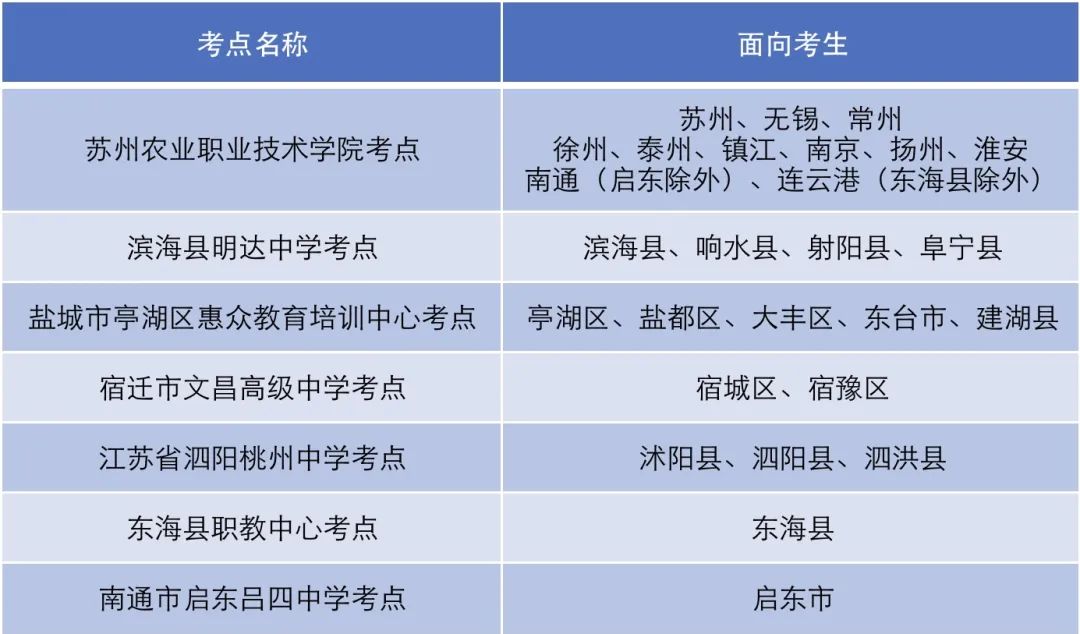 | 考点名称 | 面向考生 |
|---|---|
| 苏州农业职业技术学院考点 | 苏州、无锡、常州 徐州、泰州、镇江、南京、扬州、淮安 南通（启东除外）、连云港（东海县除外） |
| 滨海县明达中学考点 | 滨海县、响水县、射阳县、阜宁县 |
| 盐城市亭湖区惠众教育培训中心考点 | 亭湖区、盐都区、大丰区、东台市、建湖县 |
| 宿迁市文昌高级中学考点 | 宿城区、宿豫区 |
| 江苏省泗阳桃州中学考点 | 沭阳县、泗阳县、泗洪县 |
| 东海县职教中心考点 | 东海县 |
| 南通市启东吕四中学考点 | 启东市 |